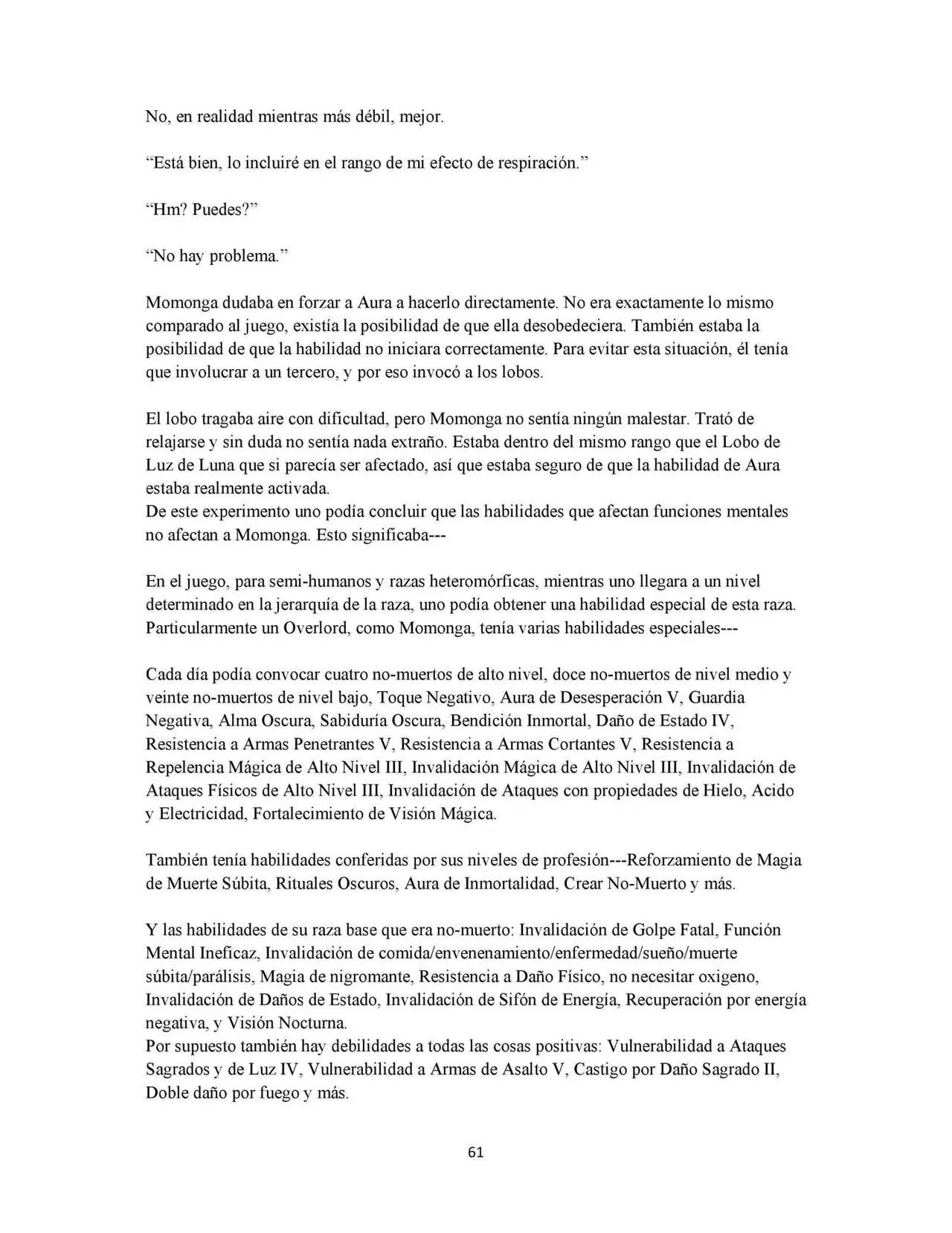 No, en realidad mientras más débil, mejor.

“Está bien, lo incluiré en el rango de mi efecto de respiración.”

“Hm? Puedes?”

“No hay problema.”

Momonga dudaba en forzar a Aura a hacerlo directamente. No era exactamente lo mismo comparado al juego, existía la posibilidad de que ella desobedeciera. También estaba la posibilidad de que la habilidad no iniciara correctamente. Para evitar esta situación, él tenía que involucrar a un tercero, y por eso invocó a los lobos.

El lobo tragaba aire con dificultad, pero Momonga no sentía ningún malestar. Trató de relajarse y sin duda no sentía nada extraño. Estaba dentro del mismo rango que el Lobo de Luz de Luna que si parecía ser afectado, así que estaba seguro de que la habilidad de Aura estaba realmente activada.
De este experimento uno podía concluir que las habilidades que afectan funciones mentales no afectan a Momonga. Esto significaba---

En el juego, para semi-humanos y razas heteromórficas, mientras uno llegara a un nivel determinado en la jerarquía de la raza, uno podía obtener una habilidad especial de esta raza. Particularmente un Overlord, como Momonga, tenía varias habilidades especiales---

Cada día podía convocar cuatro no-muertos de alto nivel, doce no-muertos de nivel medio y veinte no-muertos de nivel bajo, Toque Negativo, Aura de Desesperación V, Guardia Negativa, Alma Oscura, Sabiduría Oscura, Bendición Inmortal, Daño de Estado IV, Resistencia a Armas Penetrantes V, Resistencia a Armas Cortantes V, Resistencia a Repelencia Mágica de Alto Nivel III, Invalidación Mágica de Alto Nivel III, Invalidación de Ataques Físicos de Alto Nivel III, Invalidación de Ataques con propiedades de Hielo, Acido y Electricidad, Fortalecimiento de Visión Mágica.

También tenía habilidades conferidas por sus niveles de profesión---Reforzamiento de Magia de Muerte Súbita, Rituales Oscuros, Aura de Inmortalidad, Crear No-Muerto y más.

Y las habilidades de su raza base que era no-muerto: Invalidación de Golpe Fatal, Función Mental Ineficaz, Invalidación de comida/envenenamiento/enfermedad/sueño/muerte súbita/parálisis, Magia de nigromante, Resistencia a Daño Físico, no necesitar oxigeno, Invalidación de Daños de Estado, Invalidación de Sifón de Energía, Recuperación por energía negativa, y Visión Nocturna.
Por supuesto también hay debilidades a todas las cosas positivas: Vulnerabilidad a Ataques Sagrados y de Luz IV, Vulnerabilidad a Armas de Asalto V, Castigo por Daño Sagrado II, Doble daño por fuego y más.

61